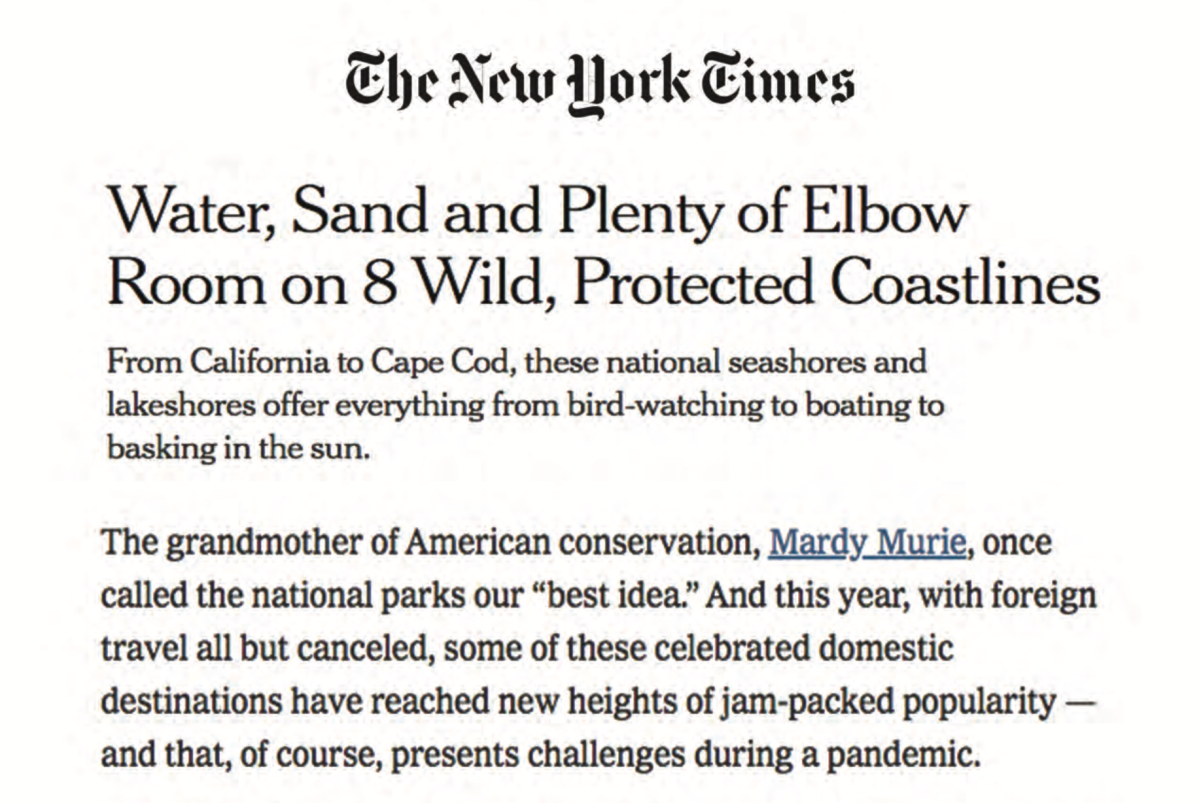 The New York Times

Water, Sand and Plenty of Elbow Room on 8 Wild, Protected Coastlines

From California to Cape Cod, these national seashores and lakeshores offer everything from bird-watching to boating to basking in the sun.

The grandmother of American conservation, Mardy Murie, once called the national parks our “best idea.” And this year, with foreign travel all but canceled, some of these celebrated domestic destinations have reached new heights of jam-packed popularity — and that, of course, presents challenges during a pandemic.